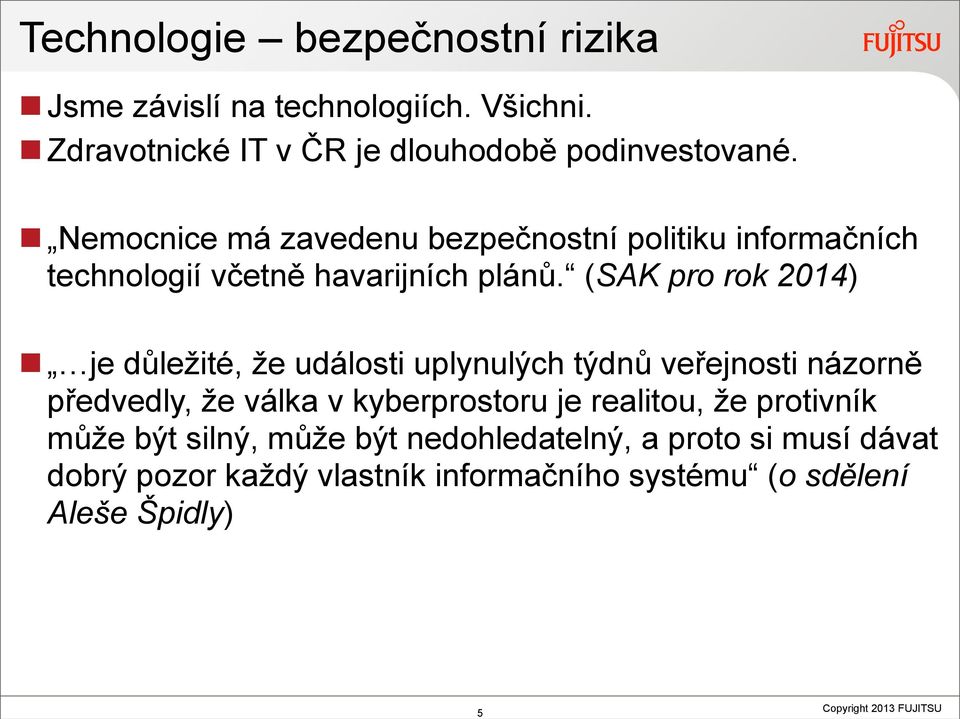 Technologie – bezpečnostní rizika

FUJITSU

Jsme závislí na technologiích. Všichni.

Zdravotnické IT v ČR je dlouhodobě podinvestované.

„Nemocnice má zavedenu bezpečnostní politiku informačních technologií včetně havarijních plánů.“ (SAK pro rok 2014)

„…je důležité, že události uplynulých týdnů veřejnosti názorně předvedly, že válka v kyberprostoru je realitou, že protivník může být silný, může být nedohledatelný, a proto si musí dávat dobrý pozor každý vlastník informačního systému“ (o sdělení Aleše Špidly)

5

Copyright 2013 FUJITSU